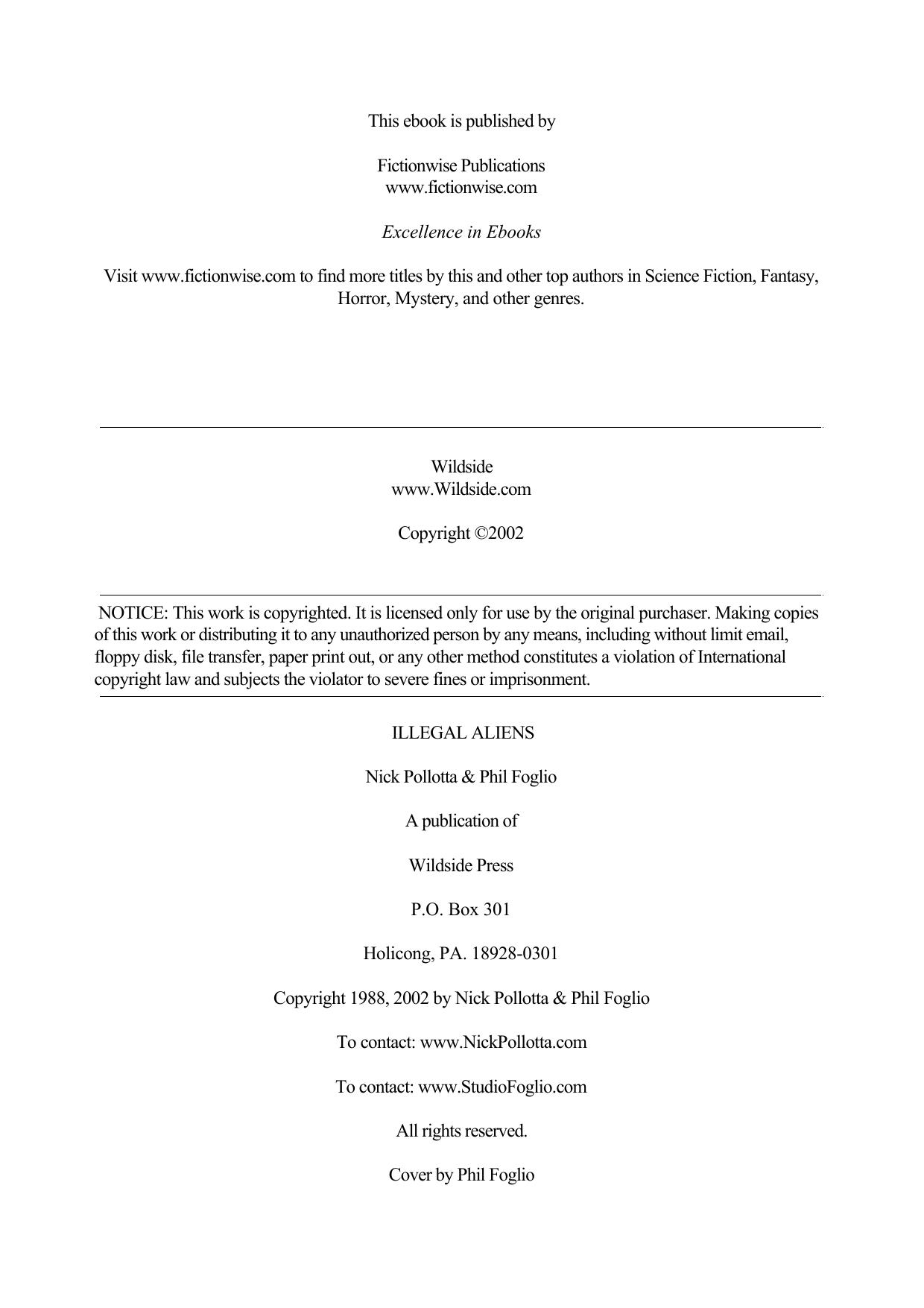 This ebook is published by

Fictionwise Publications
www.fictionwise.com

Excellence in Ebooks

Visit www.fictionwise.com to find more titles by this and other top authors in Science Fiction, Fantasy, Horror, Mystery, and other genres.

Wildside
www.Wildside.com

Copyright ©2002

NOTICE: This work is copyrighted. It is licensed only for use by the original purchaser. Making copies of this work or distributing it to any unauthorized person by any means, including without limit email, floppy disk, file transfer, paper print out, or any other method constitutes a violation of International copyright law and subjects the violator to severe fines or imprisonment.

ILLEGAL ALIENS

Nick Pollotta & Phil Foglio

A publication of

Wildside Press

P.O. Box 301

Holicong, PA. 18928-0301

Copyright 1988, 2002 by Nick Pollotta & Phil Foglio

To contact: www.NickPollotta.com

To contact: www.StudioFoglio.com

All rights reserved.

Cover by Phil Foglio